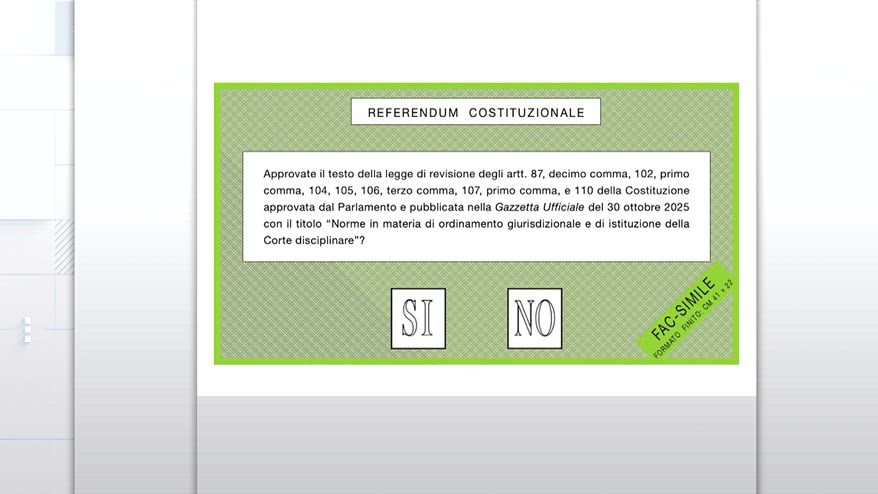 REFERENDUM COSTITUZIONALE

Approvate il testo della legge di revisione degli artt. 87, decimo comma, 102, primo comma, 104, 105, 106, terzo comma, 107, primo comma, e 110 della Costituzione approvata dal Parlamento e pubblicata nella Gazzetta Ufficiale del 30 ottobre 2025 con il titolo "Norme in materia di ordinamento giurisdizionale e di istituzione della Corte disciplinare"?

SI

NO

FAC-SIMILE
FORMATO FINITO: CM 41 x 22